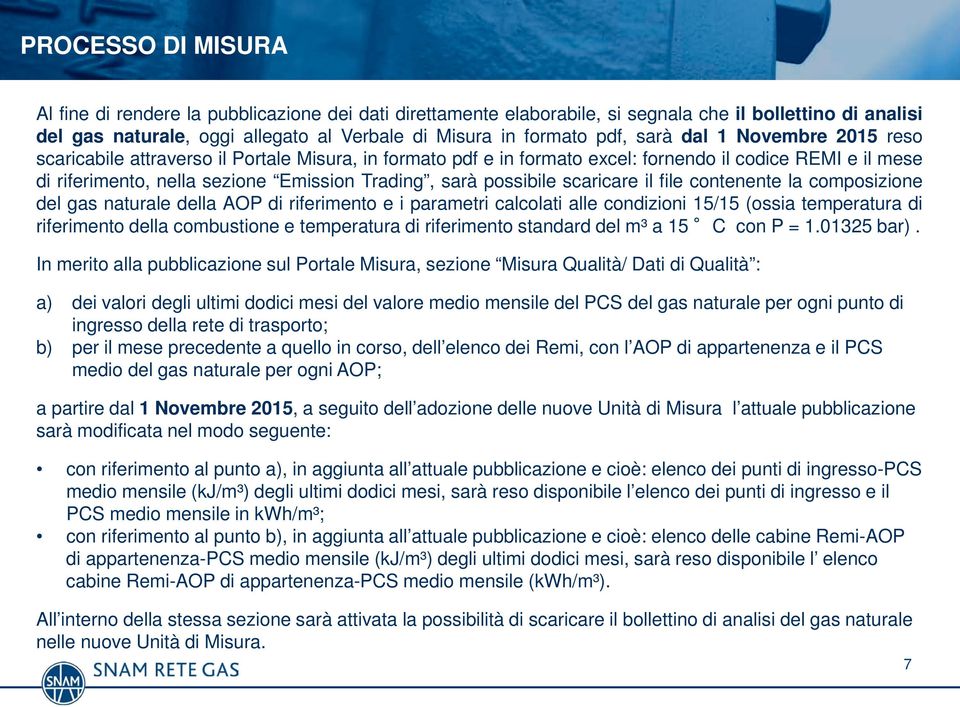 PROCESSO DI MISURA

Al fine di rendere la pubblicazione dei dati direttamente elaborabile, si segnala che il bollettino di analisi del gas naturale, oggi allegato al Verbale di Misura in formato pdf, sarà dal 1 Novembre 2015 reso scaricabile attraverso il Portale Misura, in formato pdf e in formato excel: fornendo il codice REMI e il mese di riferimento, nella sezione “Emission Trading”, sarà possibile scaricare il file contenente la composizione del gas naturale della AOP di riferimento e i parametri calcolati alle condizioni 15/15 (ossia temperatura di riferimento della combustione e temperatura di riferimento standard del m³ a 15 ° C con P = 1.01325 bar) .

In merito alla pubblicazione sul Portale Misura, sezione “Misura Qualità/ Dati di Qualità”:

a) dei valori degli ultimi dodici mesi del valore medio mensile del PCS del gas naturale per ogni punto di ingresso della rete di trasporto;
b) per il mese precedente a quello in corso, dell’elenco dei Remi, con l’AOP di appartenenza e il PCS medio del gas naturale per ogni AOP;

a partire dal 1 Novembre 2015, a seguito dell’adozione delle nuove Unità di Misura l’attuale pubblicazione sarà modificata nel modo seguente:

• con riferimento al punto a), in aggiunta all’attuale pubblicazione e cioè: elenco dei punti di ingresso-PCS medio mensile (kJ/m³) degli ultimi dodici mesi, sarà reso disponibile l’elenco dei punti di ingresso e il PCS medio mensile in kWh/m³;
• con riferimento al punto b), in aggiunta all’attuale pubblicazione e cioè: elenco delle cabine Remi-AOP di appartenenza-PCS medio mensile (kJ/m³) degli ultimi dodici mesi, sarà reso disponibile l’ elenco cabine Remi-AOP di appartenenza-PCS medio mensile (kWh/m³).

All’interno della stessa sezione sarà attivata la possibilità di scaricare il bollettino di analisi del gas naturale nelle nuove Unità di Misura.

SNAM SNAM RETE GAS

7